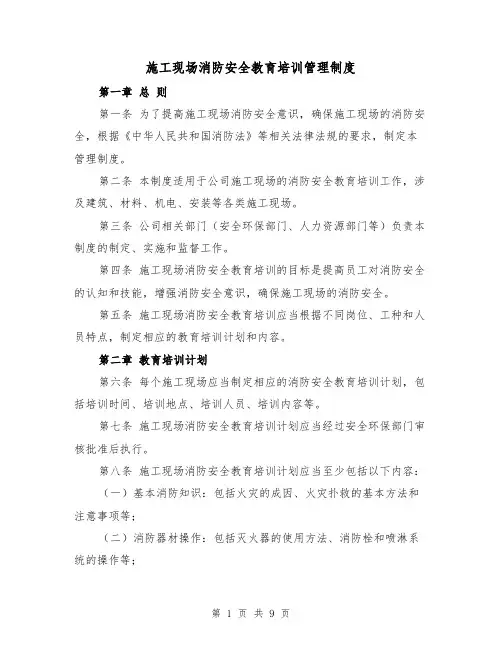 施工现场消防安全教育培训管理制度

第一章 总 则

第一条 为了提高施工现场消防安全意识，确保施工现场的消防安全，根据《中华人民共和国消防法》等相关法律法规的要求，制定本管理制度。

第二条 本制度适用于公司施工现场的消防安全教育培训工作，涉及建筑、材料、机电、安装等各类施工现场。

第三条 公司相关部门（安全环保部门、人力资源部门等）负责本制度的制定、实施和监督工作。

第四条 施工现场消防安全教育培训的目标是提高员工对消防安全的认知和技能，增强消防安全意识，确保施工现场的消防安全。

第五条 施工现场消防安全教育培训应当根据不同岗位、工种和人员特点，制定相应的教育培训计划和内容。

第二章 教育培训计划

第六条 每个施工现场应当制定相应的消防安全教育培训计划，包括培训时间、培训地点、培训人员、培训内容等。

第七条 施工现场消防安全教育培训计划应当经过安全环保部门审核批准后执行。

第八条 施工现场消防安全教育培训计划应当至少包括以下内容：

（一）基本消防知识：包括火灾的成因、火灾扑救的基本方法和注意事项等；

（二）消防器材操作：包括灭火器的使用方法、消防栓和喷淋系统的操作等；

第 1 页 共 9 页